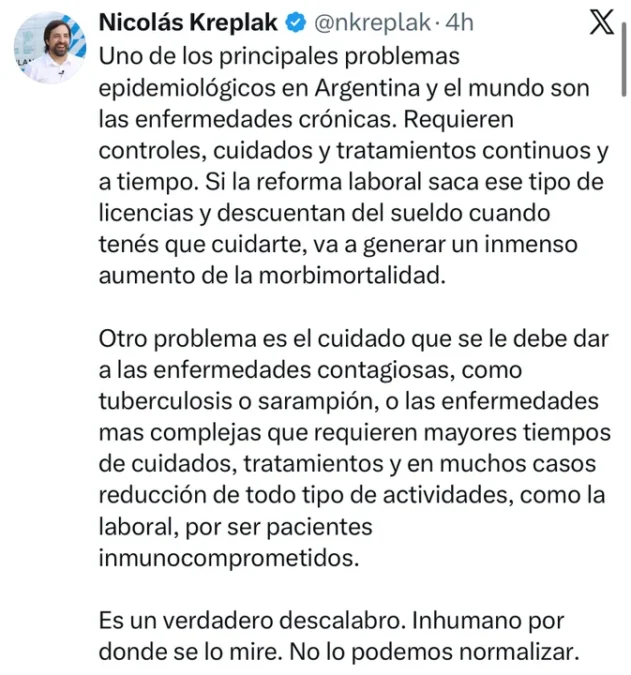 Nicolás Kreplak @nkreplak · 4h

Uno de los principales problemas epidemiológicos en Argentina y el mundo son las enfermedades crónicas. Requieren controles, cuidados y tratamientos continuos y a tiempo. Si la reforma laboral saca ese tipo de licencias y descuentan del sueldo cuando tenés que cuidarte, va a generar un inmenso aumento de la morbimortalidad.

Otro problema es el cuidado que se le debe dar a las enfermedades contagiosas, como tuberculosis o sarampión, o las enfermedades mas complejas que requieren mayores tiempos de cuidados, tratamientos y en muchos casos reducción de todo tipo de actividades, como la laboral, por ser pacientes inmunocomprometidos.

Es un verdadero descalabro. Inhumano por donde se lo mire. No lo podemos normalizar.